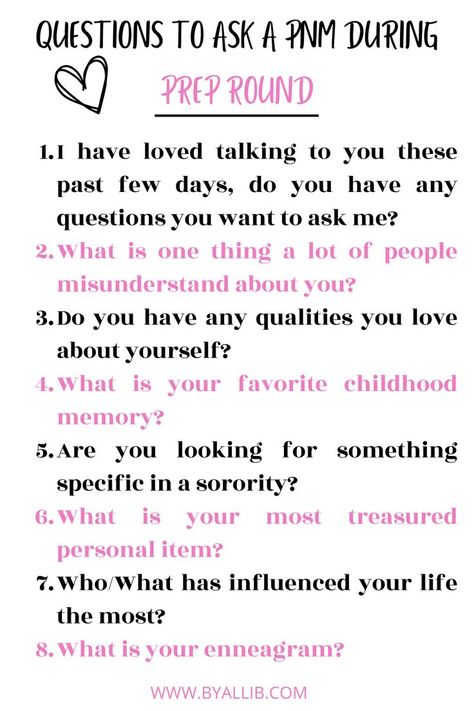 QUESTIONS TO ASK A PNM DURING

PREP ROUND

1. I have loved talking to you these past few days, do you have any questions you want to ask me?
2. What is one thing a lot of people misunderstand about you?
3. Do you have any qualities you love about yourself?
4. What is your favorite childhood memory?
5. Are you looking for something specific in a sorority?
6. What is your most treasured personal item?
7. Who/What has influenced your life the most?
8. What is your enneagram?

WWW.BYALLIB.COM